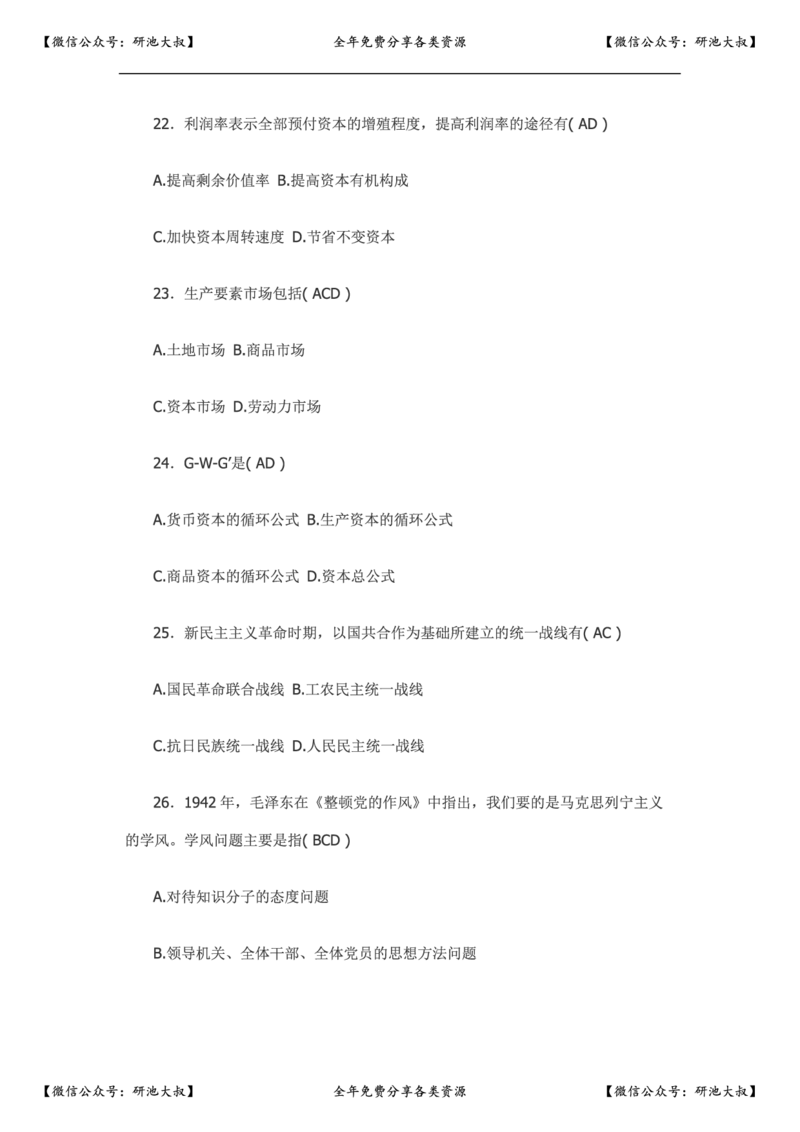 【微信公众号：研池大叔】 全年免费分享各类资源 【微信公众号：研池大叔】

22．利润率表示全部预付资本的增殖程度，提高利润率的途径有( AD )

A.提高剩余价值率 B.提高资本有机构成

C.加快资本周转速度 D.节省不变资本

23．生产要素市场包括( ACD )

A.土地市场 B.商品市场

C.资本市场 D.劳动力市场

24．G-W-G'是( AD )

A.货币资本的循环公式 B.生产资本的循环公式

C.商品资本的循环公式 D.资本总公式

25．新民主主义革命时期，以国共合作为基础所建立的统一战线有( AC )

A.国民革命联合战线 B.工农民主统一战线

C.抗日民族统一战线 D.人民民主统一战线

26．1942 年，毛泽东在《整顿党的作风》中指出，我们要的是马克思列宁主义的学风。学风问题主要是指( BCD )

A.对待知识分子的态度问题

B.领导机关、全体干部、全体党员的思想方法问题

【微信公众号：研池大叔】 全年免费分享各类资源 【微信公众号：研池大叔】